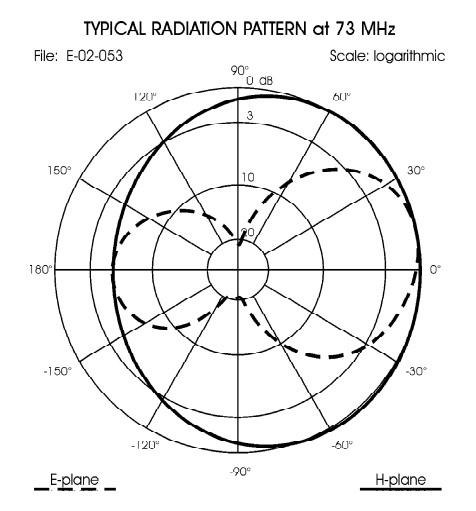 TYPICAL RADIATION PATTERN at 73 MHz

File: E-02-053

Scale: logarithmic

90°
0 dB
120°
60°
3
150°
30°
10
20
180°
0°
-150°
-30°
-120°
-60°
-90°

E-plane

H-plane